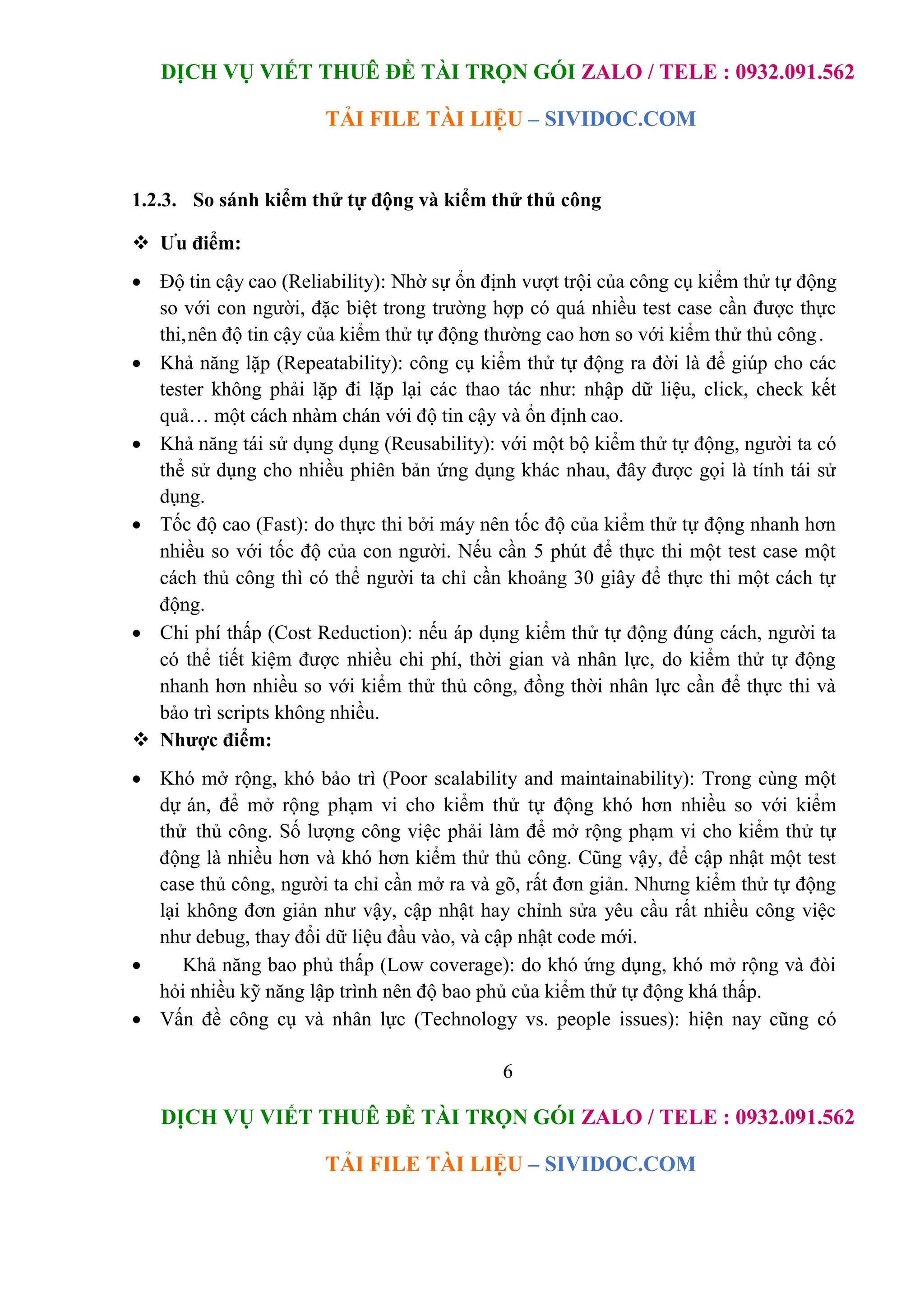 DỊCH VỤ VIẾT THUÊ ĐỀ TÀI TRỌN GÓI ZALO / TELE : 0932.091.562

TẢI FILE TÀI LIỆU – SIVIDOC.COM

1.2.3. So sánh kiểm thử tự động và kiểm thử thủ công

❖ Ưu điểm:

• Độ tin cậy cao (Reliability): Nhờ sự ổn định vượt trội của công cụ kiểm thử tự động so với con người, đặc biệt trong trường hợp có quá nhiều test case cần được thực thi, nên độ tin cậy của kiểm thử tự động thường cao hơn so với kiểm thử thủ công.

• Khả năng lặp (Repeatability): công cụ kiểm thử tự động ra đời là để giúp cho các tester không phải lặp đi lặp lại các thao tác như: nhập dữ liệu, click, check kết quả… một cách nhàm chán với độ tin cậy và ổn định cao.

• Khả năng tái sử dụng dụng (Reusability): với một bộ kiểm thử tự động, người ta có thể sử dụng cho nhiều phiên bản ứng dụng khác nhau, đây được gọi là tính tái sử dụng.

• Tốc độ cao (Fast): do thực thi bởi máy nên tốc độ của kiểm thử tự động nhanh hơn nhiều so với tốc độ của con người. Nếu cần 5 phút để thực thi một test case một cách thủ công thì có thể người ta chỉ cần khoảng 30 giây để thực thi một cách tự động.

• Chi phí thấp (Cost Reduction): nếu áp dụng kiểm thử tự động đúng cách, người ta có thể tiết kiệm được nhiều chi phí, thời gian và nhân lực, do kiểm thử tự động nhanh hơn nhiều so với kiểm thử thủ công, đồng thời nhân lực cần để thực thi và bảo trì scripts không nhiều.

❖ Nhược điểm:

• Khó mở rộng, khó bảo trì (Poor scalability and maintainability): Trong cùng một dự án, để mở rộng phạm vi cho kiểm thử tự động khó hơn nhiều so với kiểm thử thủ công. Số lượng công việc phải làm để mở rộng phạm vi cho kiểm thử tự động là nhiều hơn và khó hơn kiểm thử thủ công. Cũng vậy, để cập nhật một test case thủ công, người ta chỉ cần mở ra và gõ, rất đơn giản. Nhưng kiểm thử tự động lại không đơn giản như vậy, cập nhật hay chỉnh sửa yêu cầu rất nhiều công việc như debug, thay đổi dữ liệu đầu vào, và cập nhật code mới.

• Khả năng bao phủ thấp (Low coverage): do khó ứng dụng, khó mở rộng và đòi hỏi nhiều kỹ năng lập trình nên độ bao phủ của kiểm thử tự động khá thấp.

• Vấn đề công cụ và nhân lực (Technology vs. people issues): hiện nay cũng có

6

DỊCH VỤ VIẾT THUÊ ĐỀ TÀI TRỌN GÓI ZALO / TELE : 0932.091.562

TẢI FILE TÀI LIỆU – SIVIDOC.COM